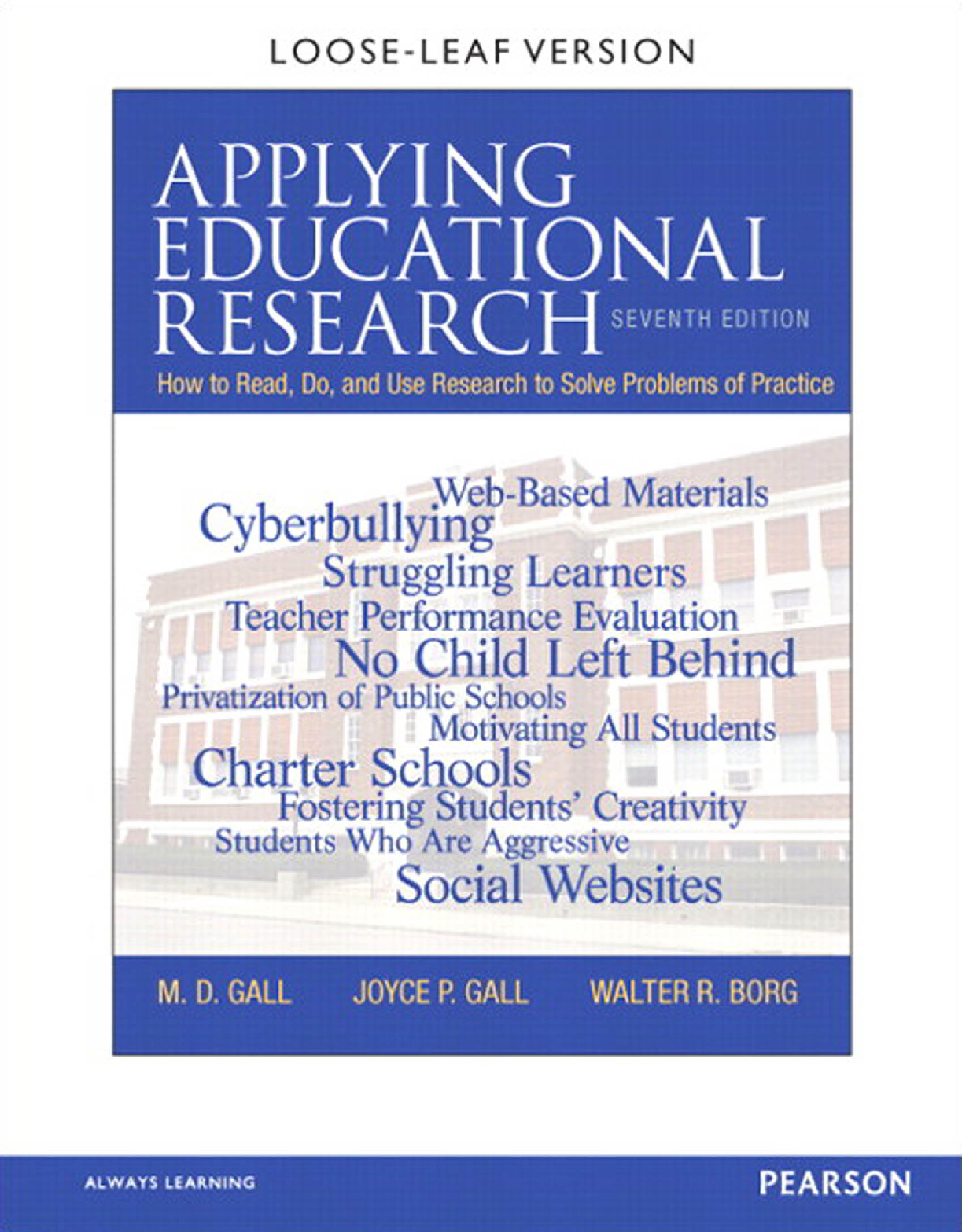 LOOSE-LEAF VERSION

APPLYING EDUCATIONAL RESEARCH SEVENTH EDITION

How to Read, Do, and Use Research to Solve Problems of Practice

Web-Based Materials
Cyberbullying
Struggling Learners
Teacher Performance Evaluation
No Child Left Behind
Privatization of Public Schools
Motivating All Students
Charter Schools
Fostering Students' Creativity
Students Who Are Aggressive
Social Websites

M. D. GALL JOYCE P. GALL WALTER R. BORG

ALWAYS LEARNING PEARSON